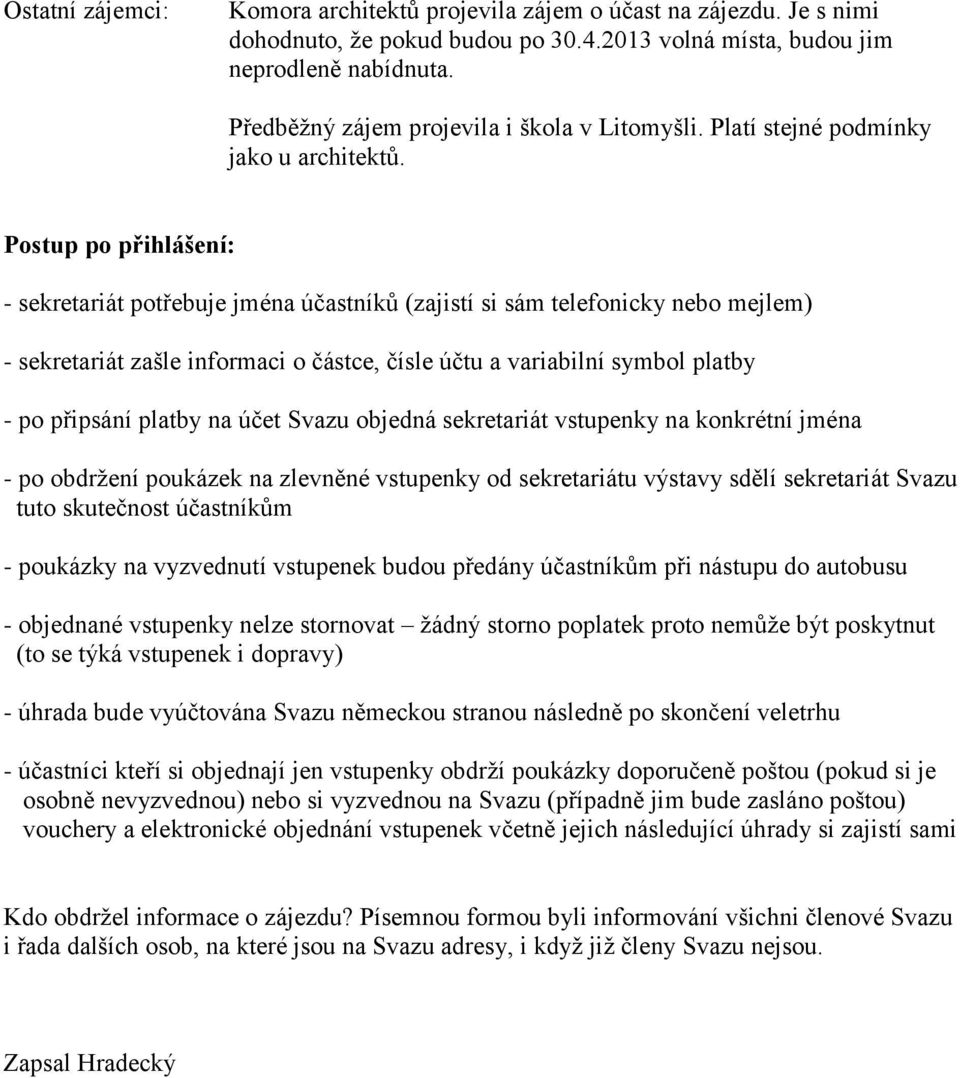 Ostatní zájemci: Komora architektů projevila zájem o účast na zájezdu. Je s nimi dohodnuto, že pokud budou po 30.4.2013 volná místa, budou jim neprodleně nabídnuta.

Předběžný zájem projevila i škola v Litomyšli. Platí stejné podmínky jako u architektů.

Postup po přihlášení:

- sekretariát potřebuje jména účastníků (zajistí si sám telefonicky nebo mejlem)

- sekretariát zašle informaci o částce, čísle účtu a variabilní symbol platby

- po připsání platby na účet Svazu objedná sekretariát vstupenky na konkrétní jména

- po obdržení poukázek na zlevněné vstupenky od sekretariátu výstavy sdělí sekretariát Svazu tuto skutečnost účastníkům

- poukázky na vyzvednutí vstupenek budou předány účastníkům při nástupu do autobusu

- objednané vstupenky nelze stornovat – žádný storno poplatek proto nemůže být poskytnut (to se týká vstupenek i dopravy)

- úhrada bude vyúčtována Svazu německou stranou následně po skončení veletrhu

- účastníci kteří si objednají jen vstupenky obdrží poukázky doporučeně poštou (pokud si je osobně nevyzvednou) nebo si vyzvednou na Svazu (případně jim bude zasláno poštou) vouchery a elektronické objednání vstupenek včetně jejich následující úhrady si zajistí sami

Kdo obdržel informace o zájezdu? Písemnou formou byli informování všichni členové Svazu i řada dalších osob, na které jsou na Svazu adresy, i když již členy Svazu nejsou.

Zapsal Hradecký